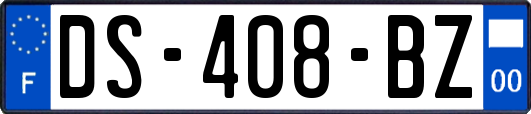 F
DS-408-BZ
00